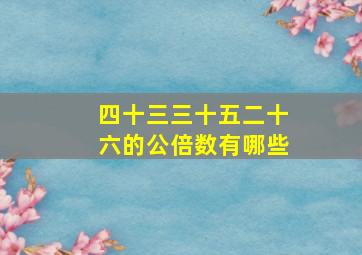 四十三三十五二十六的公倍数有哪些